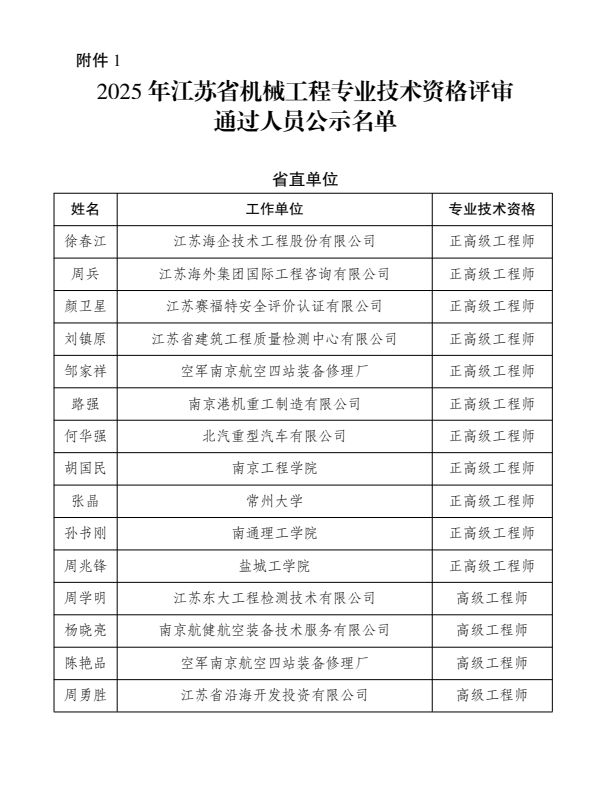 附件 1

2025 年江苏省机械工程专业技术资格评审通过人员公示名单

省直单位

| 姓名 | 工作单位 | 专业技术资格 |
|---|---|---|
| 徐春江 | 江苏海企技术工程股份有限公司 | 正高级工程师 |
| 周兵 | 江苏海外集团国际工程咨询有限公司 | 正高级工程师 |
| 颜卫星 | 江苏赛福特安全评价认证有限公司 | 正高级工程师 |
| 刘镇原 | 江苏省建筑工程质量检测中心有限公司 | 正高级工程师 |
| 邹家祥 | 空军南京航空四站装备修理厂 | 正高级工程师 |
| 路强 | 南京港机重工制造有限公司 | 正高级工程师 |
| 何华强 | 北汽重型汽车有限公司 | 正高级工程师 |
| 胡国民 | 南京工程学院 | 正高级工程师 |
| 张晶 | 常州大学 | 正高级工程师 |
| 孙书刚 | 南通理工学院 | 正高级工程师 |
| 周兆锋 | 盐城工学院 | 正高级工程师 |
| 周学明 | 江苏东大工程检测技术有限公司 | 高级工程师 |
| 杨晓亮 | 南京航健航空装备技术服务有限公司 | 高级工程师 |
| 陈艳品 | 空军南京航空四站装备修理厂 | 高级工程师 |
| 周勇胜 | 江苏省沿海开发投资有限公司 | 高级工程师 |